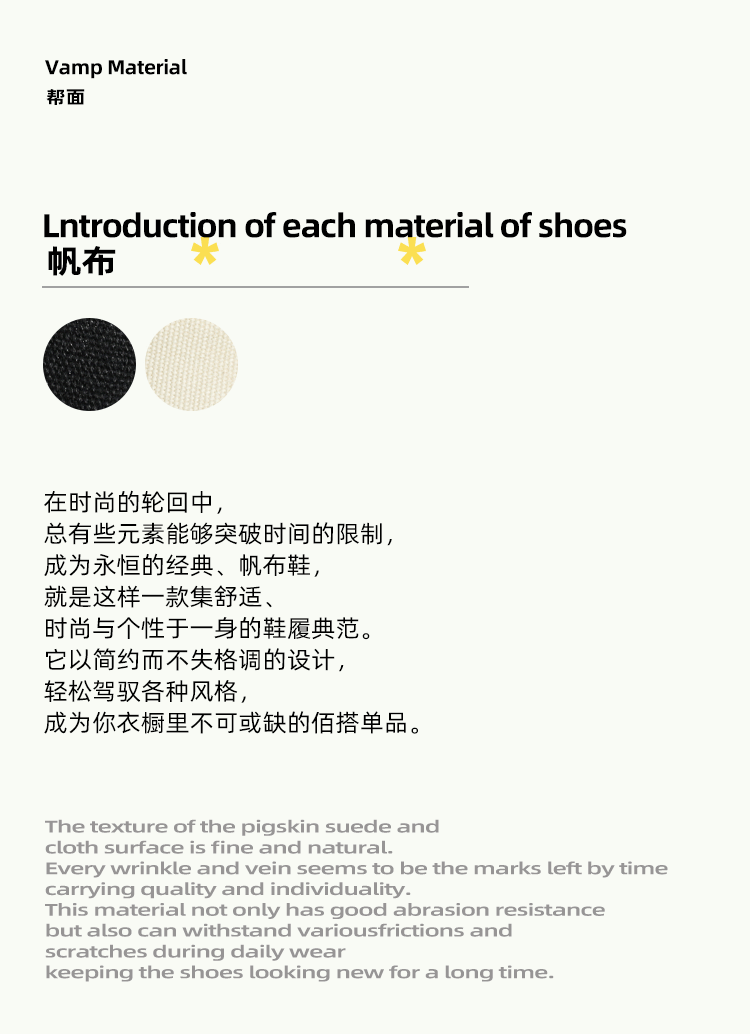 Vamp Material
帮面

Lntroduction of each material of shoes
帆布

在时尚的轮回中,
总有些元素能够突破时间的限制,
成为永恒的经典、帆布鞋,
就是这样一款集舒适、
时尚与个性于一身的鞋履典范。
它以简约而不失格调的设计,
轻松驾驭各种风格,
成为你衣橱里不可或缺的佰搭单品。

The texture of the pigskin suede and cloth surface is fine and natural.
Every wrinkle and vein seems to be the marks left by time carrying quality and individuality.
This material not only has good abrasion resistance but also can withstand variousfrictions and scratches during daily wear
keeping the shoes looking new for a long time.